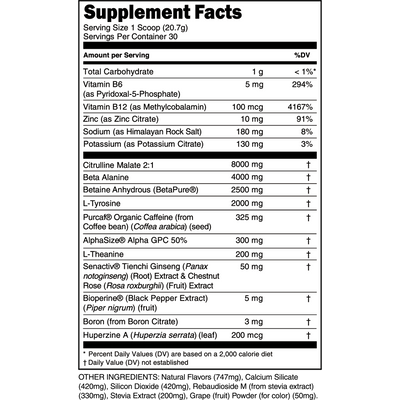 Supplement Facts
Serving Size 1 Scoop (20.7g)
Servings Per Container 30

| Amount per Serving | | %DV |
|---|---|---|
| Total Carbohydrate | 1 g | < 1%* |
| Vitamin B6 (as Pyridoxal-5-Phosphate) | 5 mg | 294% |
| Vitamin B12 (as Methylcobalamin) | 100 mcg | 4167% |
| Zinc (as Zinc Citrate) | 10 mg | 91% |
| Sodium (as Himalayan Rock Salt) | 180 mg | 8% |
| Potassium (as Potassium Citrate) | 130 mg | 3% |
| Citrulline Malate 2:1 | 8000 mg | † |
| Beta Alanine | 4000 mg | † |
| Betaine Anhydrous (BetaPure®) | 2500 mg | † |
| L-Tyrosine | 2000 mg | † |
| Purcaf® Organic Caffeine (from Coffee bean) (Coffea arabica) (seed) | 325 mg | † |
| AlphaSize® Alpha GPC 50% | 300 mg | † |
| L-Theanine | 200 mg | † |
| Senactiv® Tienchi Ginseng (Panax notoginseng) (Root) Extract & Chestnut Rose (Rosa roxburghii) (Fruit) Extract | 50 mg | † |
| Bioperine® (Black Pepper Extract) (Piper nigrum) (fruit) | 5 mg | † |
| Boron (from Boron Citrate) | 3 mg | † |
| Huperzine A (Huperzia serrata) (leaf) | 200 mcg | † |

* Percent Daily Values (DV) are based on a 2,000 calorie diet
† Daily Value (DV) not established

OTHER INGREDIENTS: Natural Flavors (747mg), Calcium Silicate (420mg), Silicon Dioxide (420mg), Rebaudioside M (from stevia extract) (330mg), Stevia Extract (200mg), Grape (fruit) Powder (for color) (50mg).